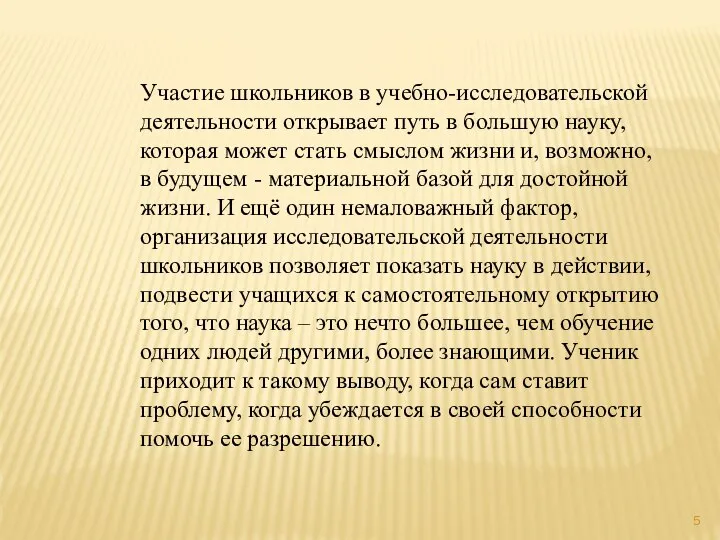 Участие школьников в учебно-исследовательской деятельности открывает путь в большую науку, которая может стать смыслом жизни и, возможно, в будущем - материальной базой для достойной жизни. И ещё один немаловажный фактор, организация исследовательской деятельности школьников позволяет показать науку в действии, подвести учащихся к самостоятельному открытию того, что наука – это нечто большее, чем обучение одних людей другими, более знающими. Ученик приходит к такому выводу, когда сам ставит проблему, когда убеждается в своей способности помочь ее разрешению.

5